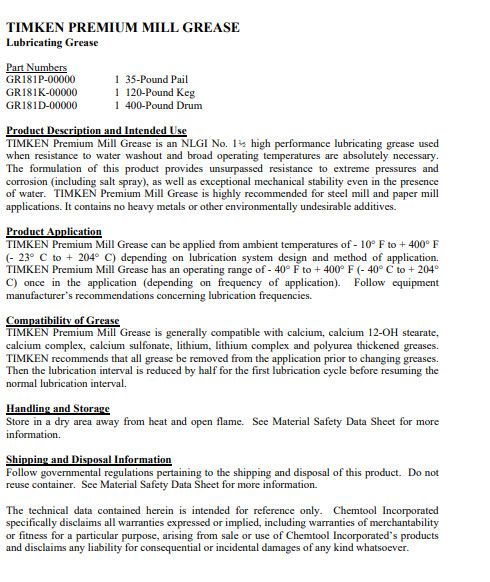 TIMKEN PREMIUM MILL GREASE
Lubricating Grease

Part Numbers

| | |
|---|---|
| GR181P-00000 | 1 35-Pound Pail |
| GR181K-00000 | 1 120-Pound Keg |
| GR181D-00000 | 1 400-Pound Drum |

Product Description and Intended Use
TIMKEN Premium Mill Grease is an NLGI No. 1½ high performance lubricating grease used when resistance to water washout and broad operating temperatures are absolutely necessary. The formulation of this product provides unsurpassed resistance to extreme pressures and corrosion (including salt spray), as well as exceptional mechanical stability even in the presence of water. TIMKEN Premium Mill Grease is highly recommended for steel mill and paper mill applications. It contains no heavy metals or other environmentally undesirable additives.

Product Application
TIMKEN Premium Mill Grease can be applied from ambient temperatures of - 10° F to + 400° F (- 23° C to + 204° C) depending on lubrication system design and method of application. TIMKEN Premium Mill Grease has an operating range of - 40° F to + 400° F (- 40° C to + 204° C) once in the application (depending on frequency of application). Follow equipment manufacturer's recommendations concerning lubrication frequencies.

Compatibility of Grease
TIMKEN Premium Mill Grease is generally compatible with calcium, calcium 12-OH stearate, calcium complex, calcium sulfonate, lithium, lithium complex and polyurea thickened greases. TIMKEN recommends that all grease be removed from the application prior to changing greases. Then the lubrication interval is reduced by half for the first lubrication cycle before resuming the normal lubrication interval.

Handling and Storage
Store in a dry area away from heat and open flame. See Material Safety Data Sheet for more information.

Shipping and Disposal Information
Follow governmental regulations pertaining to the shipping and disposal of this product. Do not reuse container. See Material Safety Data Sheet for more information.

The technical data contained herein is intended for reference only. Chemtool Incorporated specifically disclaims all warranties expressed or implied, including warranties of merchantability or fitness for a particular purpose, arising from sale or use of Chemtool Incorporated's products and disclaims any liability for consequential or incidental damages of any kind whatsoever.